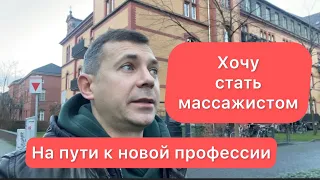 Хочу стать массажистом

На пути к новой профессии